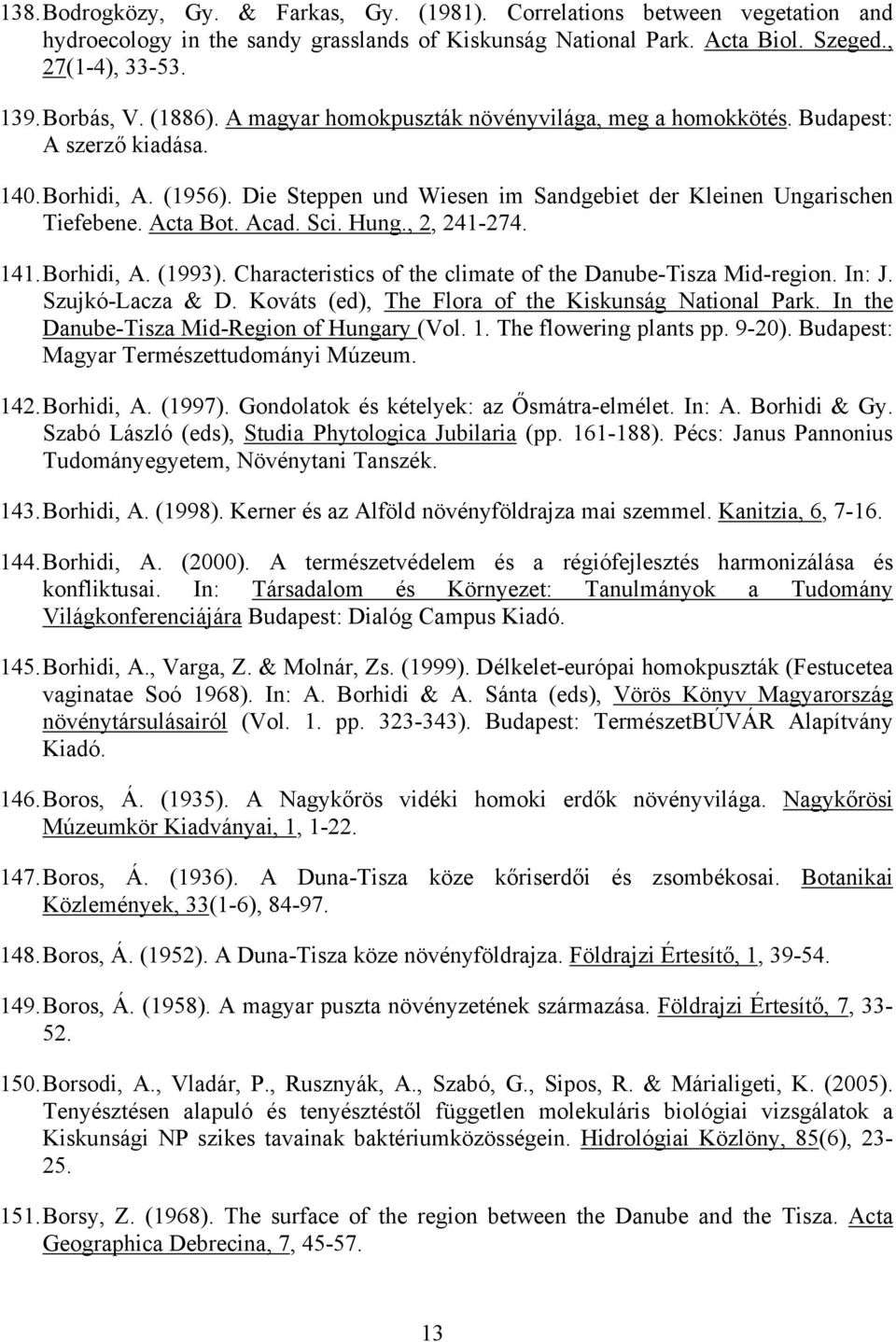 138. Bodrogközy, Gy. & Farkas, Gy. (1981). Correlations between vegetation and hydroecology in the sandy grasslands of Kiskunság National Park. Acta Biol. Szeged., 27(1-4), 33-53.

139. Borbás, V. (1886). A magyar homokpuszták növényvilága, meg a homokkötés. Budapest: A szerző kiadása.

140. Borhidi, A. (1956). Die Steppen und Wiesen im Sandgebiet der Kleinen Ungarischen Tiefebene. Acta Bot. Acad. Sci. Hung., 2, 241-274.

141. Borhidi, A. (1993). Characteristics of the climate of the Danube-Tisza Mid-region. In: J. Szujkó-Lacza & D. Kováts (ed), The Flora of the Kiskunság National Park. In the Danube-Tisza Mid-Region of Hungary (Vol. 1. The flowering plants pp. 9-20). Budapest: Magyar Természettudományi Múzeum.

142. Borhidi, A. (1997). Gondolatok és kételyek: az Ősmátra-elmélet. In: A. Borhidi & Gy. Szabó László (eds), Studia Phytologica Jubilaria (pp. 161-188). Pécs: Janus Pannonius Tudományegyetem, Növénytani Tanszék.

143. Borhidi, A. (1998). Kerner és az Alföld növényföldrajza mai szemmel. Kanitzia, 6, 7-16.

144. Borhidi, A. (2000). A természetvédelem és a régiófejlesztés harmonizálása és konfliktusai. In: Társadalom és Környezet: Tanulmányok a Tudomány Világkonferenciájára Budapest: Dialóg Campus Kiadó.

145. Borhidi, A., Varga, Z. & Molnár, Zs. (1999). Délkelet-európai homokpuszták (Festucetea vaginatae Soó 1968). In: A. Borhidi & A. Sánta (eds), Vörös Könyv Magyarország növénytársulásairól (Vol. 1. pp. 323-343). Budapest: TermészetBÚVÁR Alapítvány Kiadó.

146. Boros, Á. (1935). A Nagykőrös vidéki homoki erdők növényvilága. Nagykőrösi Múzeumkör Kiadványai, 1, 1-22.

147. Boros, Á. (1936). A Duna-Tisza köze kőriserdői és zsombékosai. Botanikai Közlemények, 33(1-6), 84-97.

148. Boros, Á. (1952). A Duna-Tisza köze növényföldrajza. Földrajzi Értesítő, 1, 39-54.

149. Boros, Á. (1958). A magyar puszta növényzetének származása. Földrajzi Értesítő, 7, 33-52.

150. Borsodi, A., Vladár, P., Rusznyák, A., Szabó, G., Sipos, R. & Márialigeti, K. (2005). Tenyésztésen alapuló és tenyésztéstől független molekuláris biológiai vizsgálatok a Kiskunsági NP szikes tavainak baktériumközösségein. Hidrológiai Közlöny, 85(6), 23-25.

151. Borsy, Z. (1968). The surface of the region between the Danube and the Tisza. Acta Geographica Debrecina, 7, 45-57.

13